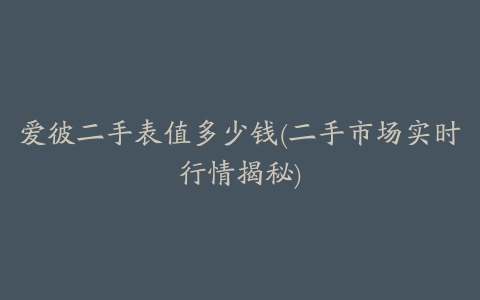 爱彼二手表值多少钱(二手市场实时行情揭秘)